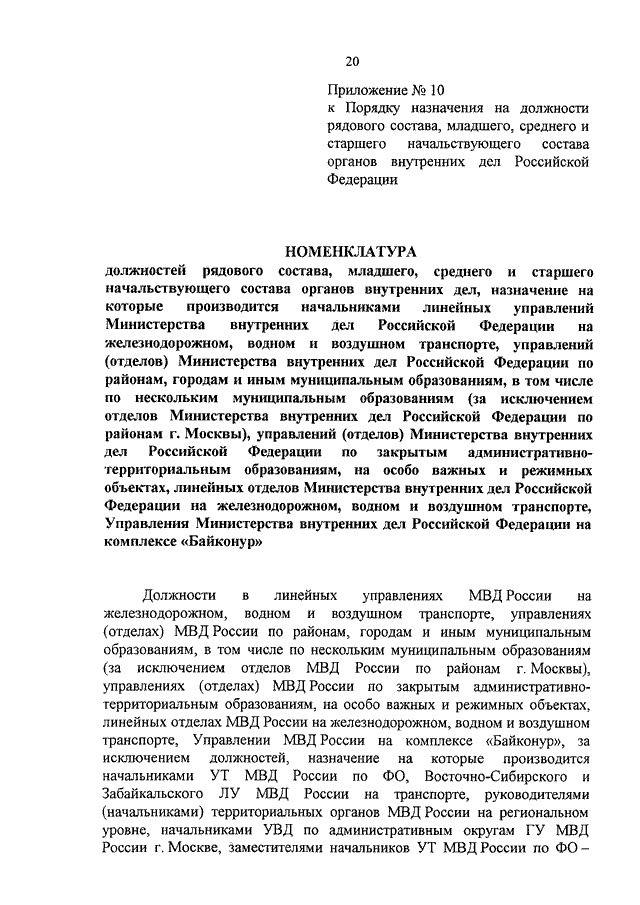 20

Приложение № 10
к Порядку назначения на должности рядового состава, младшего, среднего и старшего начальствующего состава органов внутренних дел Российской Федерации

НОМЕНКЛАТУРА
должностей рядового состава, младшего, среднего и старшего начальствующего состава органов внутренних дел, назначение на которые производится начальниками линейных управлений Министерства внутренних дел Российской Федерации на железнодорожном, водном и воздушном транспорте, управлений (отделов) Министерства внутренних дел Российской Федерации по районам, городам и иным муниципальным образованиям, в том числе по нескольким муниципальным образованиям (за исключением отделов Министерства внутренних дел Российской Федерации по районам г. Москвы), управлений (отделов) Министерства внутренних дел Российской Федерации по закрытым административно-территориальным образованиям, на особо важных и режимных объектах, линейных отделов Министерства внутренних дел Российской Федерации на железнодорожном, водном и воздушном транспорте, Управления Министерства внутренних дел Российской Федерации на комплексе «Байконур»

Должности в линейных управлениях МВД России на железнодорожном, водном и воздушном транспорте, управлениях (отделах) МВД России по районам, городам и иным муниципальным образованиям, в том числе по нескольким муниципальным образованиям (за исключением отделов МВД России по районам г. Москвы), управлениях (отделах) МВД России по закрытым административно-территориальным образованиям, на особо важных и режимных объектах, линейных отделах МВД России на железнодорожном, водном и воздушном транспорте, Управлении МВД России на комплексе «Байконур», за исключением должностей, назначение на которые производится начальниками УТ МВД России по ФО, Восточно-Сибирского и Забайкальского ЛУ МВД России на транспорте, руководителями (начальниками) территориальных органов МВД России на региональном уровне, начальниками УВД по административным округам ГУ МВД России г. Москве, заместителями начальников УТ МВД России по ФО –